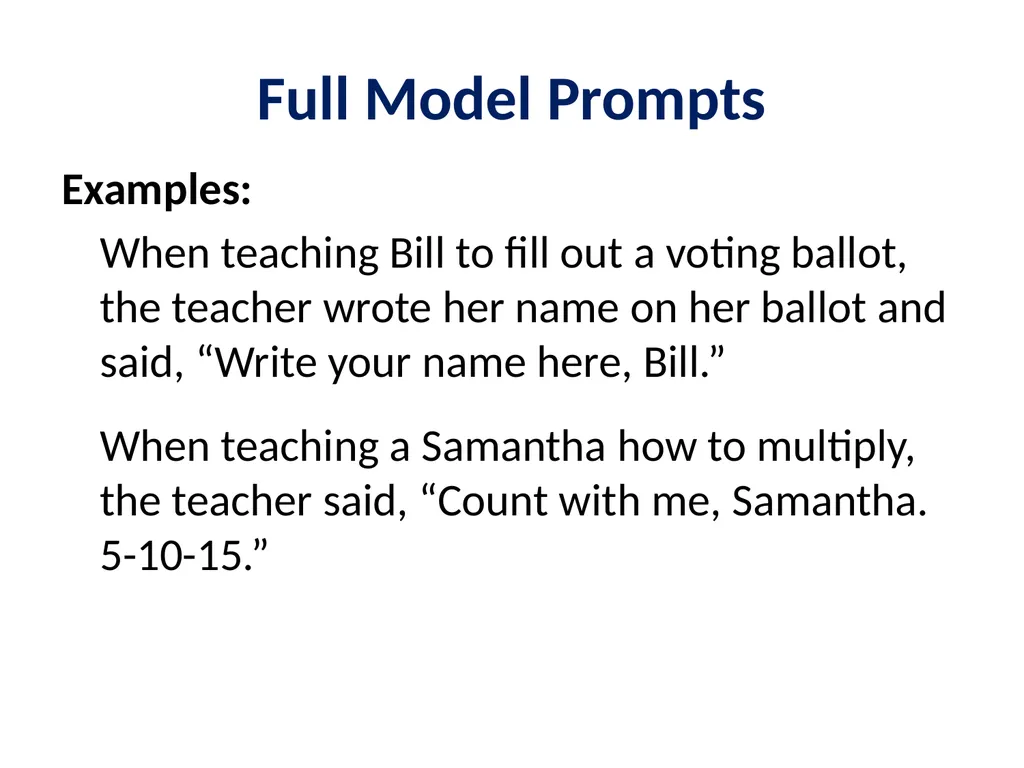 Full Model Prompts

Examples:

When teaching Bill to fill out a voting ballot, the teacher wrote her name on her ballot and said, “Write your name here, Bill.”

When teaching a Samantha how to multiply, the teacher said, “Count with me, Samantha. 5-10-15.”